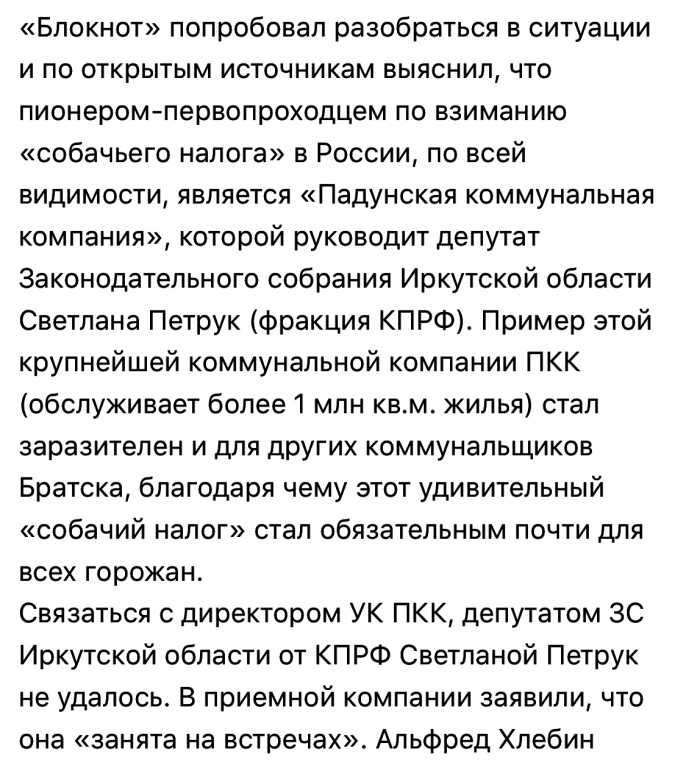 «Блокнот» попробовал разобраться в ситуации и по открытым источникам выяснил, что пионером-первопроходцем по взиманию «собачьего налога» в России, по всей видимости, является «Падунская коммунальная компания», которой руководит депутат Законодательного собрания Иркутской области Светлана Петрук (фракция КПРФ). Пример этой крупнейшей коммунальной компании ПКК (обслуживает более 1 млн кв.м. жилья) стал заразителен и для других коммунальщиков Братска, благодаря чему этот удивительный «собачий налог» стал обязательным почти для всех горожан.
Связаться с директором УК ПКК, депутатом ЗС Иркутской области от КПРФ Светланой Петрук не удалось. В приемной компании заявили, что она «занята на встречах». Альфред Хлебин